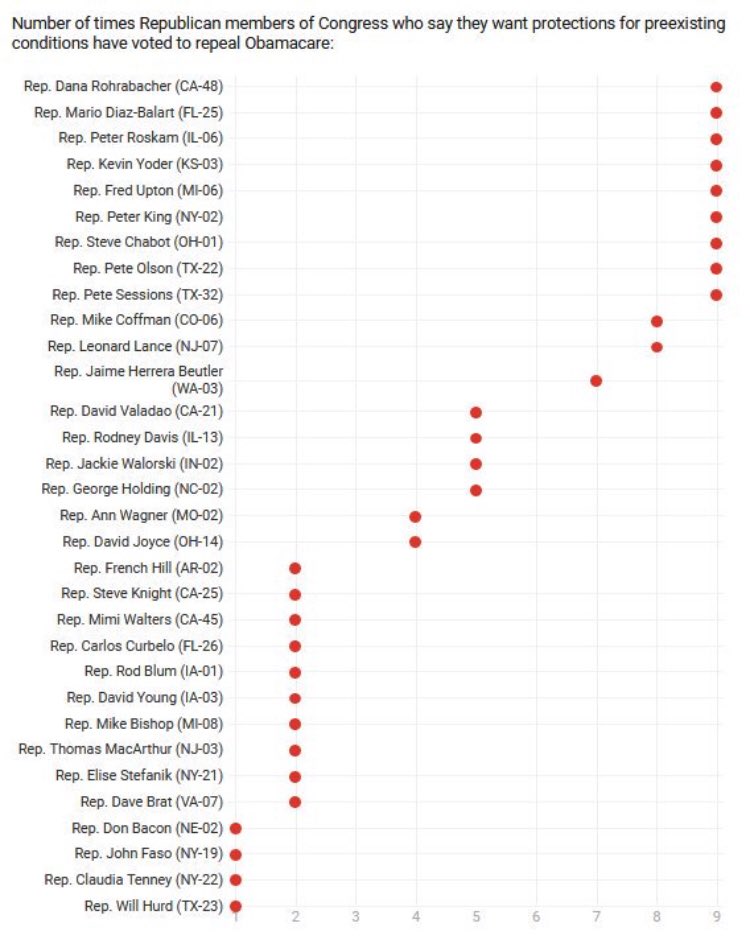 Number of times Republican members of Congress who say they want protections for preexisting conditions have voted to repeal Obamacare:

Rep. Dana Rohrabacher (CA-48)
Rep. Mario Diaz-Balart (FL-25)
Rep. Peter Roskam (IL-06)
Rep. Kevin Yoder (KS-03)
Rep. Fred Upton (MI-06)
Rep. Peter King (NY-02)
Rep. Steve Chabot (OH-01)
Rep. Pete Olson (TX-22)
Rep. Pete Sessions (TX-32)
Rep. Mike Coffman (CO-06)
Rep. Leonard Lance (NJ-07)
Rep. Jaime Herrera Beutler (WA-03)
Rep. David Valadao (CA-21)
Rep. Rodney Davis (IL-13)
Rep. Jackie Walorski (IN-02)
Rep. George Holding (NC-02)
Rep. Ann Wagner (MO-02)
Rep. David Joyce (OH-14)
Rep. French Hill (AR-02)
Rep. Steve Knight (CA-25)
Rep. Mimi Walters (CA-45)
Rep. Carlos Curbelo (FL-26)
Rep. Rod Blum (IA-01)
Rep. David Young (IA-03)
Rep. Mike Bishop (MI-08)
Rep. Thomas MacArthur (NJ-03)
Rep. Elise Stefanik (NY-21)
Rep. Dave Brat (VA-07)
Rep. Don Bacon (NE-02)
Rep. John Faso (NY-19)
Rep. Claudia Tenney (NY-22)
Rep. Will Hurd (TX-23)

1 2 3 4 5 6 7 8 9